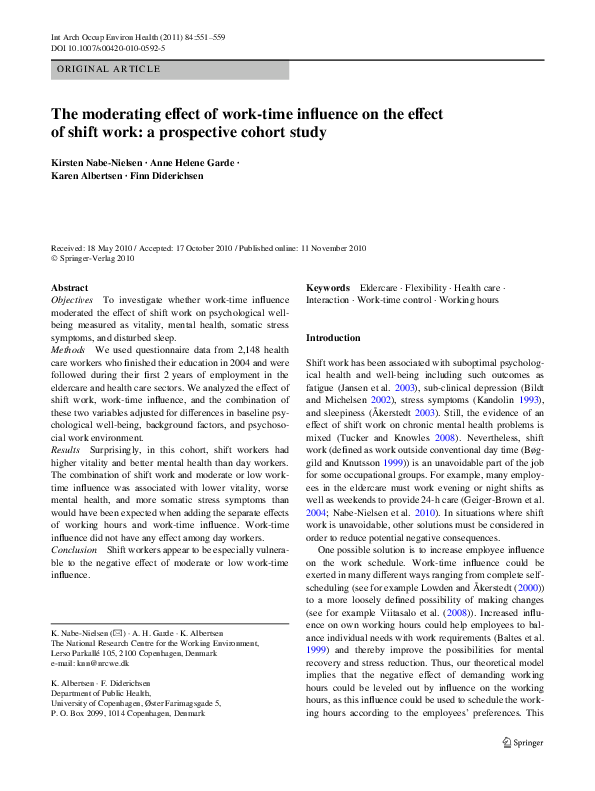 Int Arch Occup Environ Health (2011) 84:551–559
DOI 10.1007/s00420-010-0592-5

ORIGINAL ARTICLE

The moderating effect of work-time influence on the effect of shift work: a prospective cohort study

Kirsten Nabe-Nielsen · Anne Helene Garde · Karen Albertsen · Finn Diderichsen

Received: 18 May 2010 / Accepted: 17 October 2010 / Published online: 11 November 2010
© Springer-Verlag 2010

Abstract
Objectives To investigate whether work-time influence moderated the effect of shift work on psychological well-being measured as vitality, mental health, somatic stress symptoms, and disturbed sleep.
Methods We used questionnaire data from 2,148 health care workers who finished their education in 2004 and were followed during their first 2 years of employment in the eldercare and health care sectors. We analyzed the effect of shift work, work-time influence, and the combination of these two variables adjusted for differences in baseline psychological well-being, background factors, and psychosocial work environment.
Results Surprisingly, in this cohort, shift workers had higher vitality and better mental health than day workers. The combination of shift work and moderate or low work-time influence was associated with lower vitality, worse mental health, and more somatic stress symptoms than would have been expected when adding the separate effects of working hours and work-time influence. Work-time influence did not have any effect among day workers.
Conclusion Shift workers appear to be especially vulnerable to the negative effect of moderate or low work-time influence.

K. Nabe-Nielsen (✉) · A. H. Garde · K. Albertsen
The National Research Centre for the Working Environment, Lersø Parkallé 105, 2100 Copenhagen, Denmark
e-mail: knn@nrcwe.dk

K. Albertsen · F. Diderichsen
Department of Public Health, University of Copenhagen, Øster Farimagsgade 5, P. O. Box 2099, 1014 Copenhagen, Denmark

Keywords Eldercare · Flexibility · Health care · Interaction · Work-time control · Working hours

Introduction

Shift work has been associated with suboptimal psychological health and well-being including such outcomes as fatigue (Jansen et al. 2003), sub-clinical depression (Bildt and Michelsen 2002), stress symptoms (Kandolin 1993), and sleepiness (Åkerstedt 2003). Still, the evidence of an effect of shift work on chronic mental health problems is mixed (Tucker and Knowles 2008). Nevertheless, shift work (defined as work outside conventional day time (Bøggild and Knutsson 1999)) is an unavoidable part of the job for some occupational groups. For example, many employees in the eldercare must work evening or night shifts as well as weekends to provide 24-h care (Geiger-Brown et al. 2004; Nabe-Nielsen et al. 2010). In situations where shift work is unavoidable, other solutions must be considered in order to reduce potential negative consequences.

One possible solution is to increase employee influence on the work schedule. Work-time influence could be exerted in many different ways ranging from complete self-scheduling (see for example Lowden and Åkerstedt (2000)) to a more loosely defined possibility of making changes (see for example Viitasalo et al. (2008)). Increased influence on own working hours could help employees to balance individual needs with work requirements (Baltes et al. 1999) and thereby improve the possibilities for mental recovery and stress reduction. Thus, our theoretical model implies that the negative effect of demanding working hours could be leveled out by influence on the working hours, as this influence could be used to schedule the working hours according to the employees' preferences. This

Springer